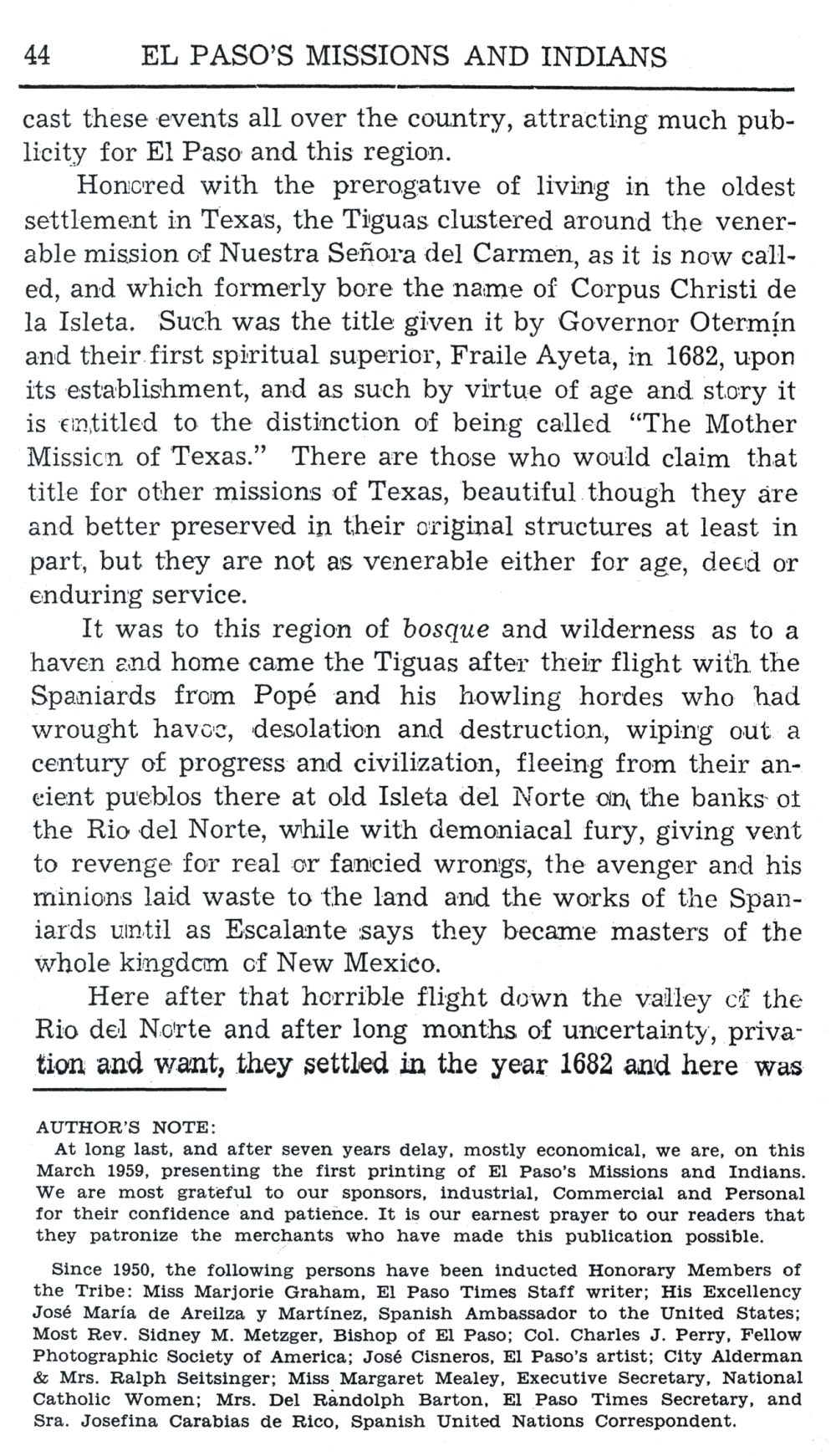 44 EL PASO'S MISSIONS AND INDIANS

cast these events all over the country, attracting much publicity for El Paso and this region.

Honored with the prerogative of living in the oldest settlement in Texas, the Tiguas clustered around the venerable mission of Nuestra Señora del Carmen, as it is now called, and which formerly bore the name of Corpus Christi de la Isleta. Such was the title given it by Governor Otermín and their first spiritual superior, Fraile Ayeta, in 1682, upon its establishment, and as such by virtue of age and story it is entitled to the distinction of being called "The Mother Mission of Texas." There are those who would claim that title for other missions of Texas, beautiful though they are and better preserved in their original structures at least in part, but they are not as venerable either for age, deed or enduring service.

It was to this region of bosque and wilderness as to a haven and home came the Tiguas after their flight with the Spaniards from Popé and his howling hordes who had wrought havoc, desolation and destruction, wiping out a century of progress and civilization, fleeing from their ancient pueblos there at old Isleta del Norte on the banks of the Rio del Norte, while with demoniacal fury, giving vent to revenge for real or fancied wrongs, the avenger and his minions laid waste to the land and the works of the Spaniards until as Escalante says they became masters of the whole kingdom of New Mexico.

Here after that horrible flight down the valley of the Rio del Norte and after long months of uncertainty, privation and want, they settled in the year 1682 and here was

AUTHOR'S NOTE:
At long last, and after seven years delay, mostly economical, we are, on this March 1959, presenting the first printing of El Paso's Missions and Indians. We are most grateful to our sponsors, industrial, Commercial and Personal for their confidence and patience. It is our earnest prayer to our readers that they patronize the merchants who have made this publication possible.

Since 1950, the following persons have been inducted Honorary Members of the Tribe: Miss Marjorie Graham, El Paso Times Staff writer; His Excellency José María de Areilza y Martínez, Spanish Ambassador to the United States; Most Rev. Sidney M. Metzger, Bishop of El Paso; Col. Charles J. Perry, Fellow Photographic Society of America; José Cisneros, El Paso's artist; City Alderman & Mrs. Ralph Seitsinger; Miss Margaret Mealey, Executive Secretary, National Catholic Women; Mrs. Del Randolph Barton, El Paso Times Secretary, and Sra. Josefina Carabias de Rico, Spanish United Nations Correspondent.